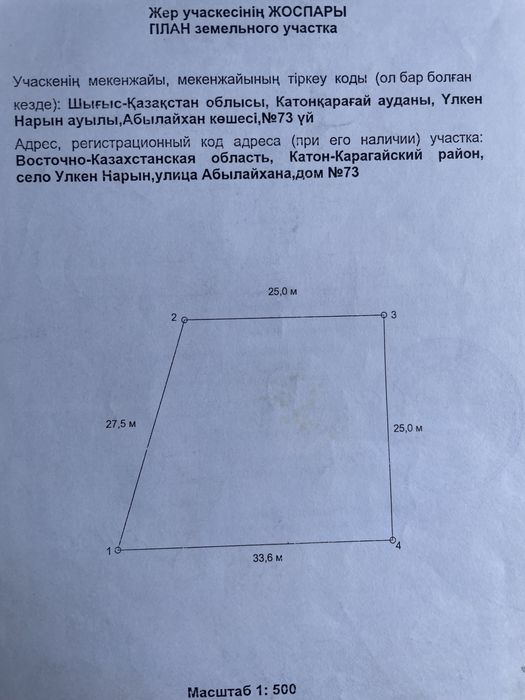 Жер учаскесінің ЖОСПАРЫ
ПЛАН земельного участка

Учаскенің мекенжайы, мекенжайының тіркеу коды (ол бар болған кезде): Шығыс-Қазақстан облысы, Катонқарағай ауданы, Үлкен Нарын ауылы,Абылайхан көшесі,№73 үй

Адрес, регистрационный код адреса (при его наличии) участка: Восточно-Казахстанская область, Катон-Карагайский район, село Улкен Нарын,улица Абылайхана,дом №73

25,0 м
2
3
27,5 м
25,0 м
1
4
33,6 м

Масштаб 1: 500